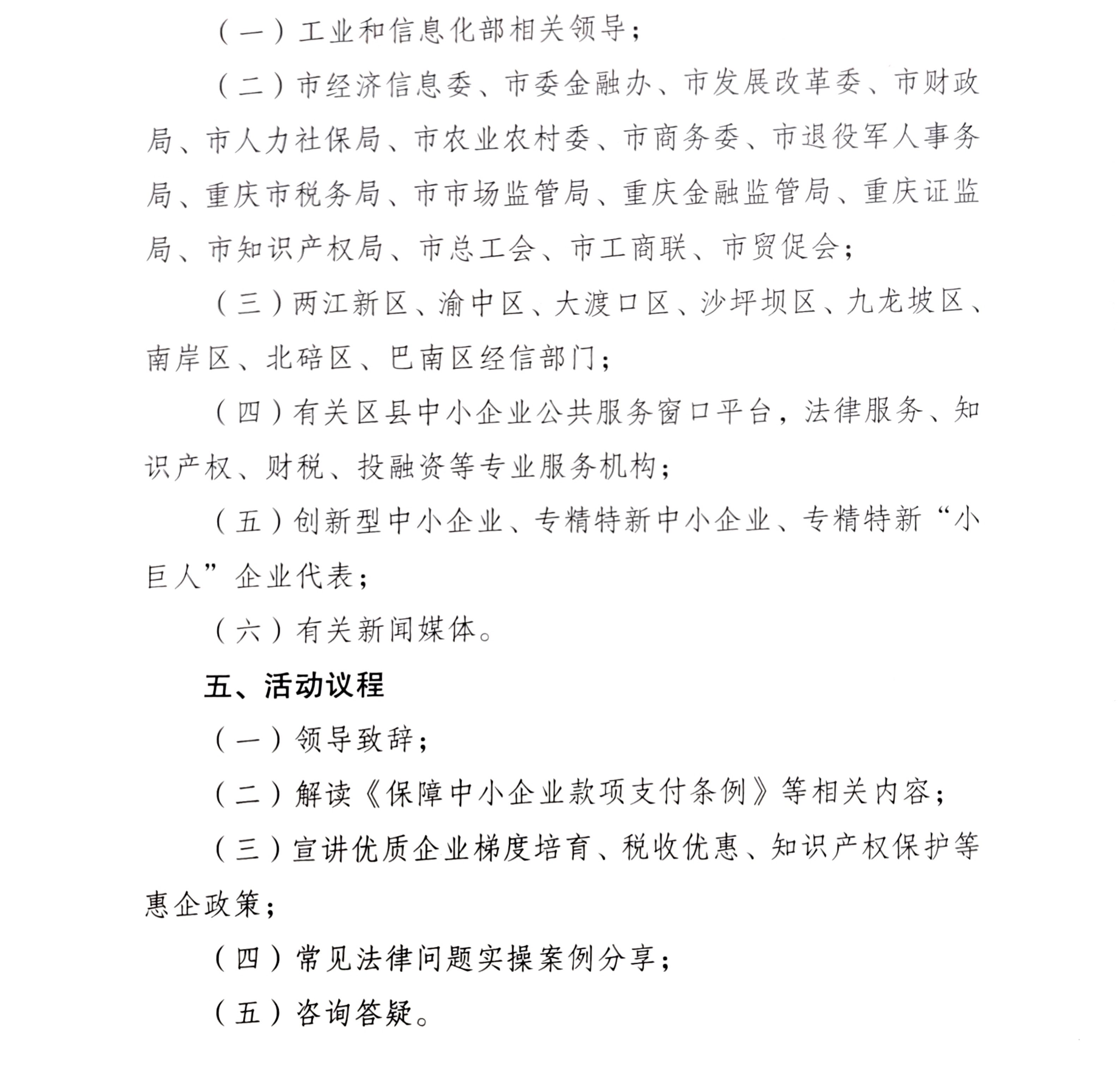 （一）工业和信息化部相关领导；

（二）市经济信息委、市委金融办、市发展改革委、市财政局、市人力社保局、市农业农村委、市商务委、市退役军人事务局、重庆市税务局、市市场监管局、重庆金融监管局、重庆证监局、市知识产权局、市总工会、市工商联、市贸促会；

（三）两江新区、渝中区、大渡口区、沙坪坝区、九龙坡区、南岸区、北碚区、巴南区经信部门；

（四）有关区县中小企业公共服务窗口平台，法律服务、知识产权、财税、投融资等专业服务机构；

（五）创新型中小企业、专精特新中小企业、专精特新“小巨人”企业代表；

（六）有关新闻媒体。

五、活动议程

（一）领导致辞；

（二）解读《保障中小企业款项支付条例》等相关内容；

（三）宣讲优质企业梯度培育、税收优惠、知识产权保护等惠企政策；

（四）常见法律问题实操案例分享；

（五）咨询答疑。